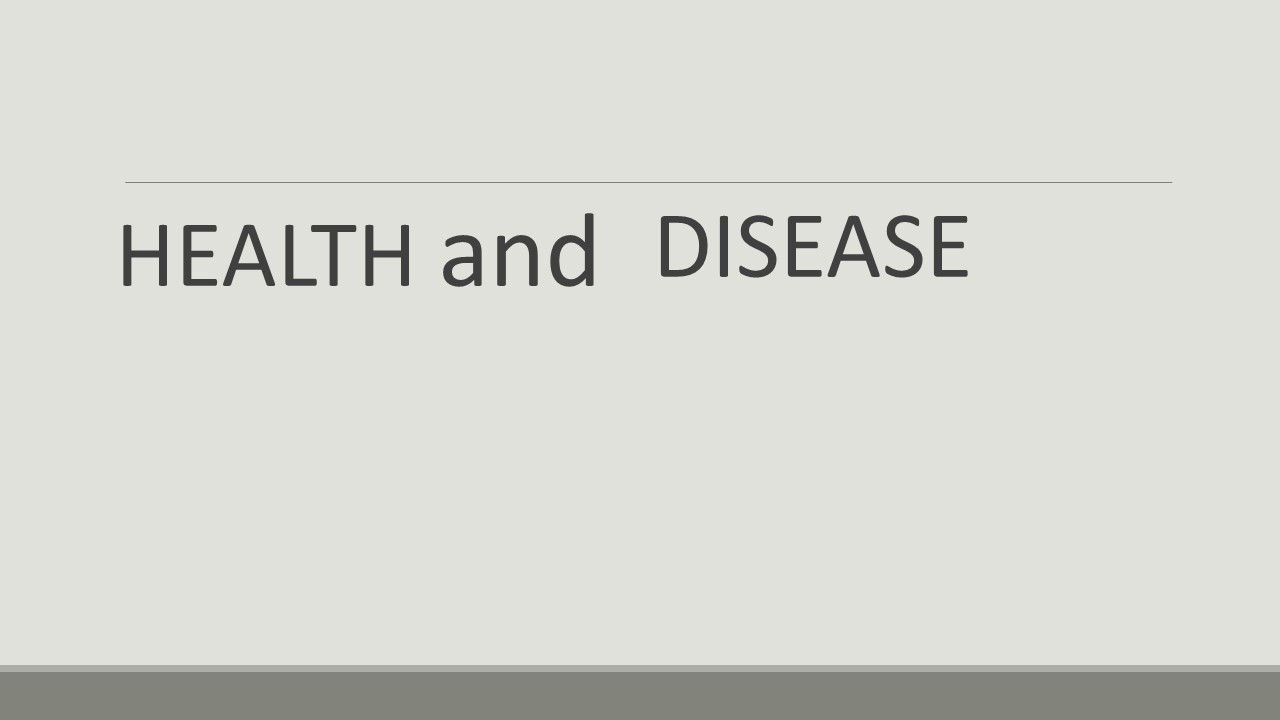 HEALTH and DISEASE